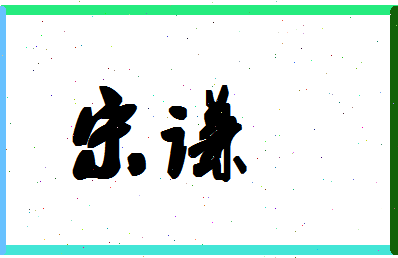 宋谦